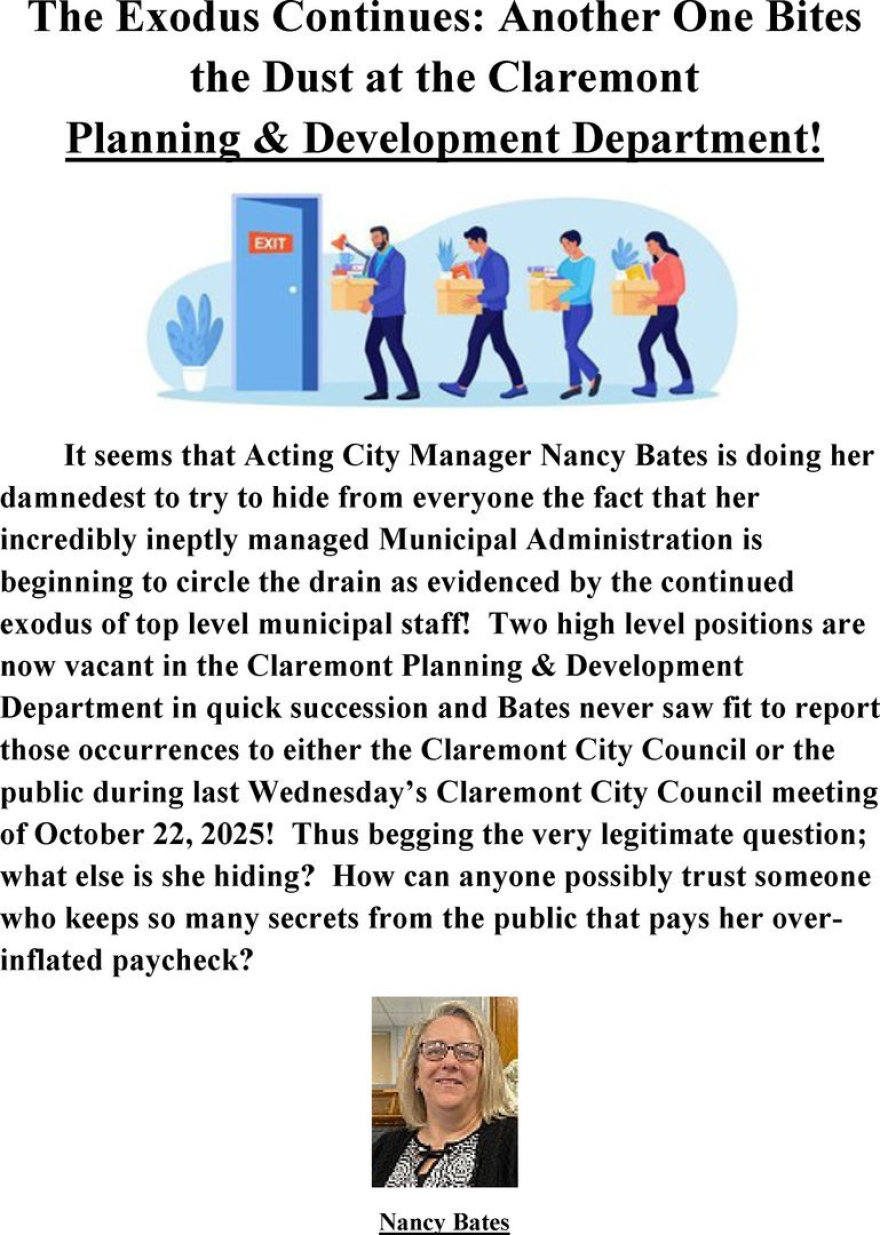 The Exodus Continues: Another One Bites the Dust at the Claremont
Planning & Development Department!

EXIT

It seems that Acting City Manager Nancy Bates is doing her damnedest to try to hide from everyone the fact that her incredibly ineptly managed Municipal Administration is beginning to circle the drain as evidenced by the continued exodus of top level municipal staff! Two high level positions are now vacant in the Claremont Planning & Development Department in quick succession and Bates never saw fit to report those occurrences to either the Claremont City Council or the public during last Wednesday's Claremont City Council meeting of October 22, 2025! Thus begging the very legitimate question; what else is she hiding? How can anyone possibly trust someone who keeps so many secrets from the public that pays her over-inflated paycheck?

Nancy Bates